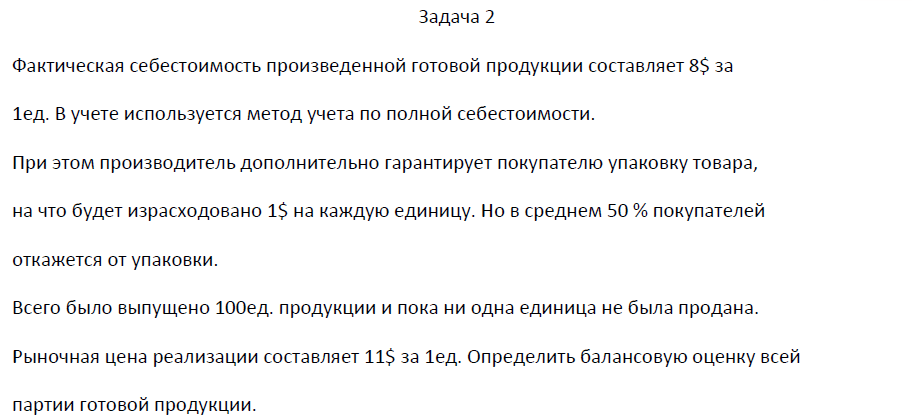 Задача 2

Фактическая себестоимость произведенной готовой продукции составляет 8$ за 1ед. В учете используется метод учета по полной себестоимости.

При этом производитель дополнительно гарантирует покупателю упаковку товара, на что будет израсходовано 1$ на каждую единицу. Но в среднем 50 % покупателей откажется от упаковки.

Всего было выпущено 100ед. продукции и пока ни одна единица не была продана.

Рыночная цена реализации составляет 11$ за 1ед. Определить балансовую оценку всей партии готовой продукции.